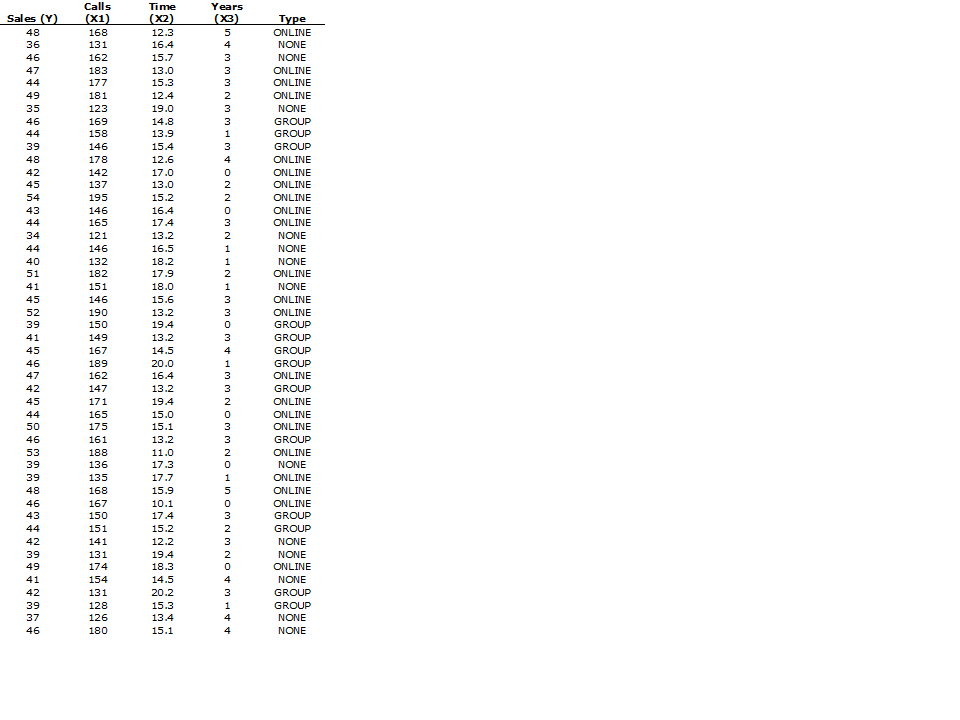 | Sales (Y) | Calls (X1) | Time (X2) | Years (X3) | Type |
|---|---|---|---|---|
| 48 | 168 | 12.3 | 5 | ONLINE |
| 36 | 131 | 16.4 | 4 | NONE |
| 46 | 162 | 15.7 | 3 | NONE |
| 47 | 183 | 13.0 | 3 | ONLINE |
| 44 | 177 | 15.3 | 3 | ONLINE |
| 49 | 181 | 12.4 | 2 | ONLINE |
| 35 | 123 | 19.0 | 3 | NONE |
| 46 | 169 | 14.8 | 3 | GROUP |
| 44 | 158 | 13.9 | 1 | GROUP |
| 39 | 146 | 15.4 | 3 | GROUP |
| 48 | 178 | 12.6 | 4 | ONLINE |
| 42 | 142 | 17.0 | 0 | ONLINE |
| 45 | 137 | 13.0 | 2 | ONLINE |
| 54 | 195 | 15.2 | 2 | ONLINE |
| 43 | 146 | 16.4 | 0 | ONLINE |
| 44 | 165 | 17.4 | 3 | ONLINE |
| 34 | 121 | 13.2 | 2 | NONE |
| 44 | 146 | 16.5 | 1 | NONE |
| 40 | 132 | 18.2 | 1 | NONE |
| 51 | 182 | 17.9 | 2 | ONLINE |
| 41 | 151 | 18.0 | 1 | NONE |
| 45 | 146 | 15.6 | 3 | ONLINE |
| 52 | 190 | 13.2 | 3 | ONLINE |
| 39 | 150 | 19.4 | 0 | GROUP |
| 41 | 149 | 13.2 | 3 | GROUP |
| 45 | 167 | 14.5 | 4 | GROUP |
| 46 | 189 | 20.0 | 1 | GROUP |
| 47 | 162 | 16.4 | 3 | ONLINE |
| 42 | 147 | 13.2 | 3 | GROUP |
| 45 | 171 | 19.4 | 2 | ONLINE |
| 44 | 165 | 15.0 | 0 | ONLINE |
| 50 | 175 | 15.1 | 3 | ONLINE |
| 46 | 161 | 13.2 | 3 | GROUP |
| 53 | 188 | 11.0 | 2 | ONLINE |
| 39 | 136 | 17.3 | 0 | NONE |
| 39 | 135 | 17.7 | 1 | ONLINE |
| 48 | 168 | 15.9 | 5 | ONLINE |
| 46 | 167 | 10.1 | 0 | ONLINE |
| 43 | 150 | 17.4 | 3 | GROUP |
| 44 | 151 | 15.2 | 2 | GROUP |
| 42 | 141 | 12.2 | 3 | NONE |
| 39 | 131 | 19.4 | 2 | NONE |
| 49 | 174 | 18.3 | 0 | ONLINE |
| 41 | 154 | 14.5 | 4 | NONE |
| 42 | 131 | 20.2 | 3 | GROUP |
| 39 | 128 | 15.3 | 1 | GROUP |
| 37 | 126 | 13.4 | 4 | NONE |
| 46 | 180 | 15.1 | 4 | NONE |